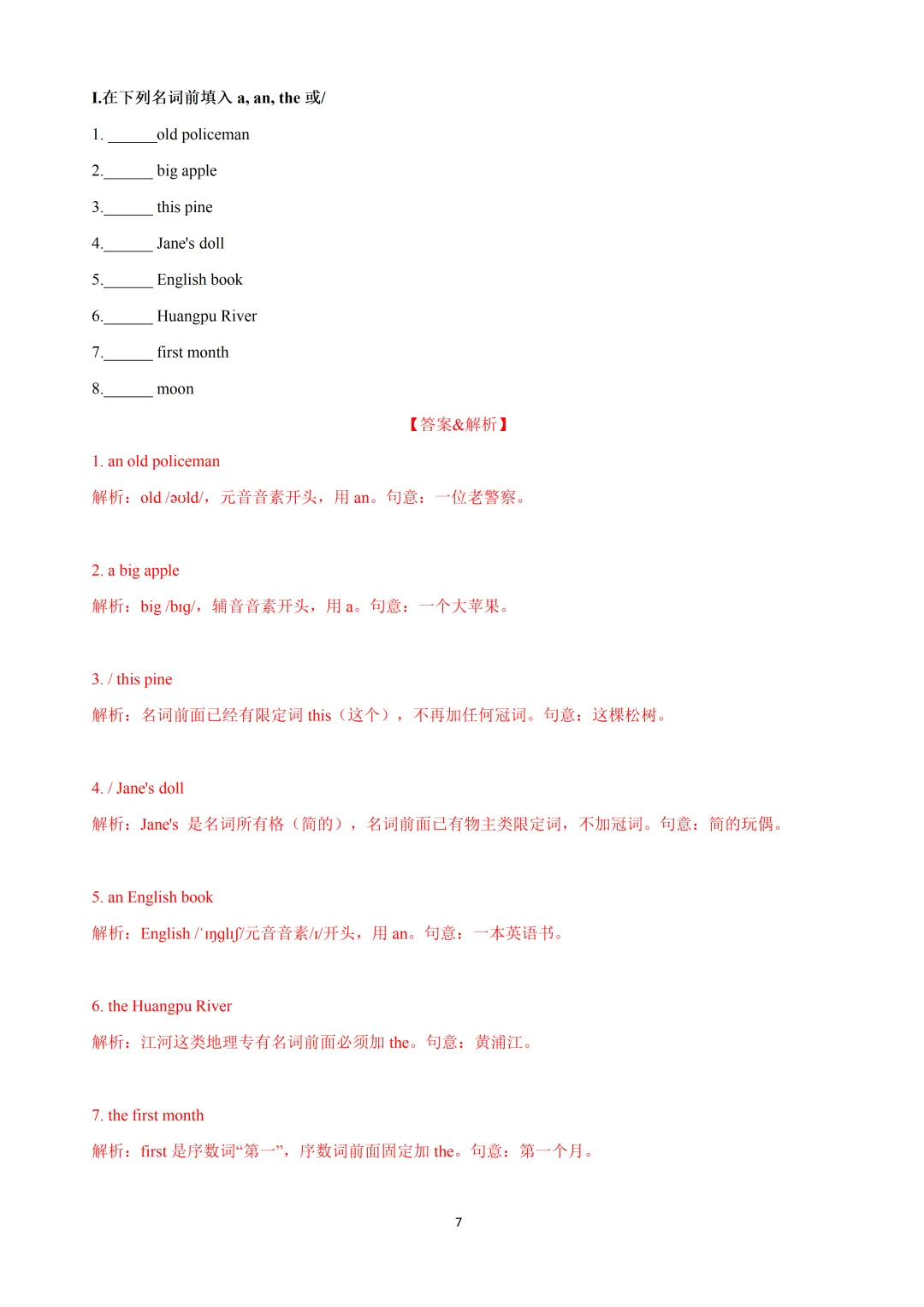 I.在下列名词前填入a, an, the或/

1. ____old policeman

2.____ big apple

3.____ this pine

4.____ Jane's doll

5.____ English book

6.____ Huangpu River

7.____ first month

8.____ moon

【答案&解析】

1. an old policeman

解析：old /əʊld/，元音音素开头，用an。句意：一位老警察。

2. a big apple

解析：big /bɪg/，辅音音素开头，用a。句意：一个大苹果。

3. / this pine

解析：名词前面已经有限定词this（这个），不再加任何冠词。句意：这棵松树。

4. / Jane's doll

解析：Jane's 是名词所有格（简的），名词前面已有物主类限定词，不加冠词。句意：简的玩偶。

5. an English book

解析：English /ˈɪŋglɪʃ/元音音素/ɪ/开头，用an。句意：一本英语书。

6. the Huangpu River

解析：江河这类地理专有名词前面必须加the。句意：黄浦江。

7. the first month

解析：first是序数词“第一”，序数词前面固定加the。句意：第一个月。

7